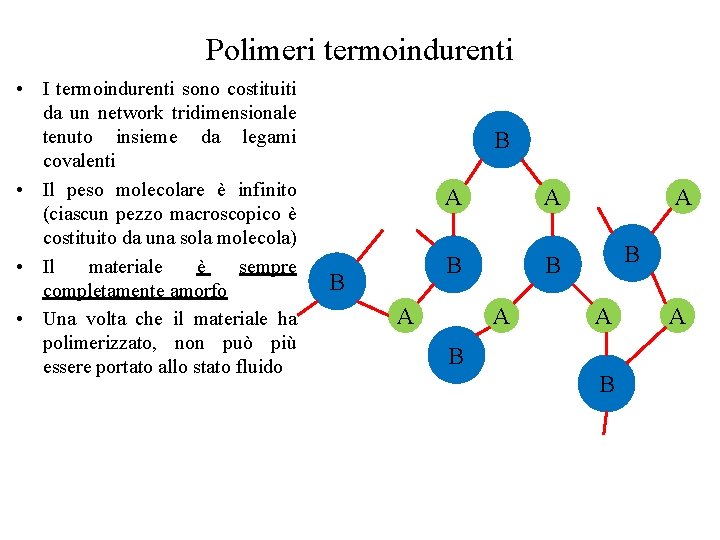 Polimeri termoindurenti

• I termoindurenti sono costituiti da un network tridimensionale tenuto insieme da legami covalenti
• Il peso molecolare è infinito (ciascun pezzo macroscopico è costituito da una sola molecola)
• Il materiale è sempre completamente amorfo
• Una volta che il materiale ha polimerizzato, non può più essere portato allo stato fluido

B
A A A
B B B B
A A A A
B B